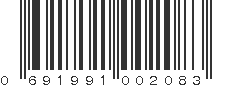 0 691991 002083